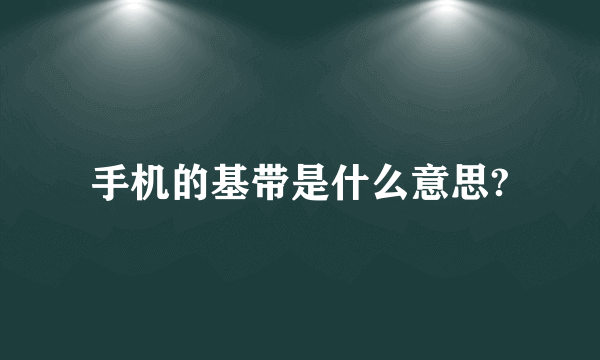 手机的基带是什么意思?